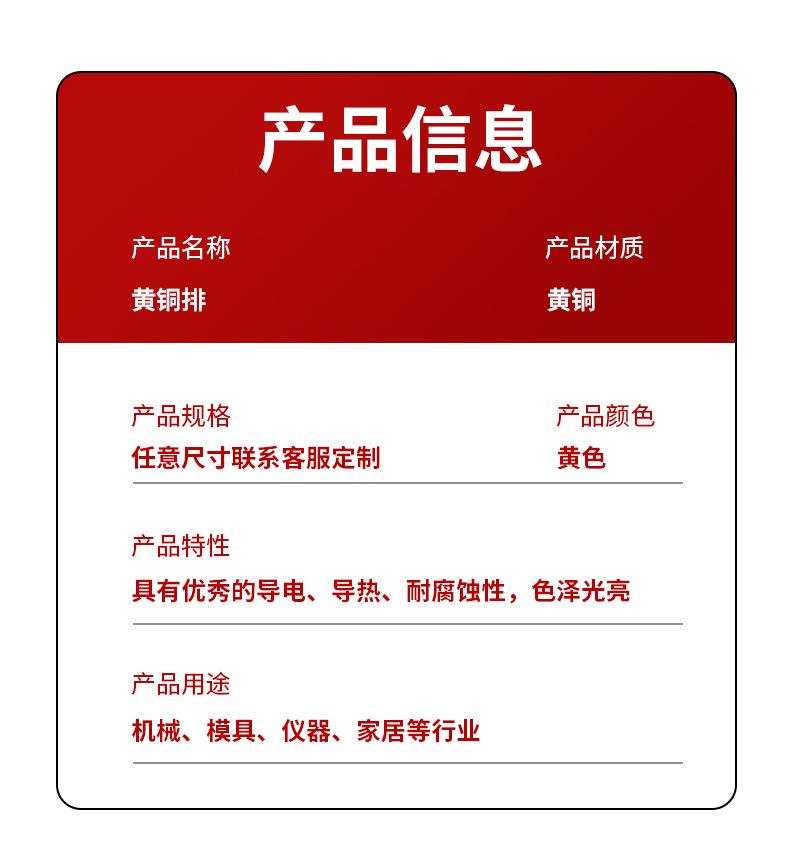 产品信息

产品名称
黄铜排

产品材质
黄铜

产品规格
任意尺寸联系客服定制

产品颜色
黄色

产品特性
具有优秀的导电、导热、耐腐蚀性，色泽光亮

产品用途
机械、模具、仪器、家居等行业